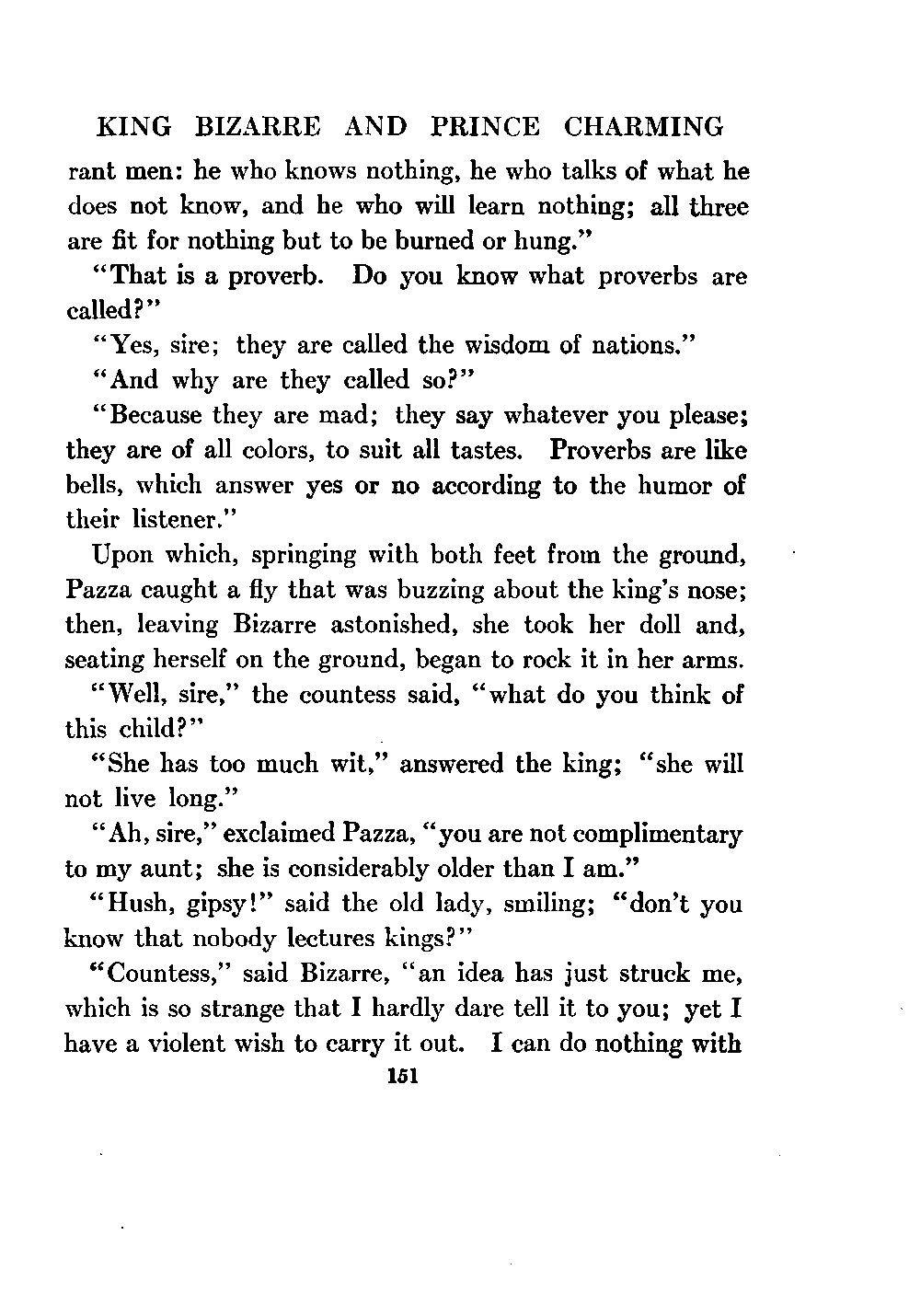 KING BIZARRE AND PRINCE CHARMING

rant men: he who knows nothing, he who talks of what he does not know, and he who will learn nothing; all three are fit for nothing but to be burned or hung."

"That is a proverb. Do you know what proverbs are called?"

"Yes, sire; they are called the wisdom of nations."

"And why are they called so?"

"Because they are mad; they say whatever you please; they are of all colors, to suit all tastes. Proverbs are like bells, which answer yes or no according to the humor of their listener."

Upon which, springing with both feet from the ground, Pazza caught a fly that was buzzing about the king's nose; then, leaving Bizarre astonished, she took her doll and, seating herself on the ground, began to rock it in her arms.

"Well, sire," the countess said, "what do you think of this child?"

"She has too much wit," answered the king; "she will not live long."

"Ah, sire," exclaimed Pazza, "you are not complimentary to my aunt; she is considerably older than I am."

"Hush, gipsy!" said the old lady, smiling; "don't you know that nobody lectures kings?"

"Countess," said Bizarre, "an idea has just struck me, which is so strange that I hardly dare tell it to you; yet I have a violent wish to carry it out. I can do nothing with

151